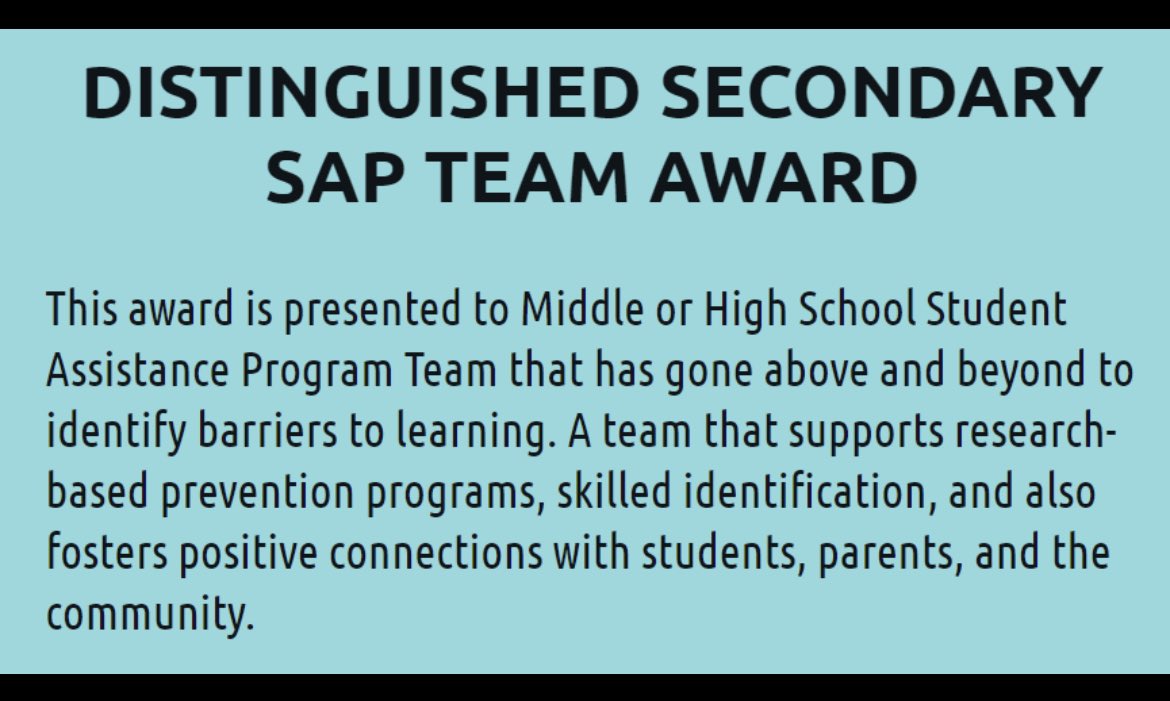 DISTINGUISHED SECONDARY SAP TEAM AWARD

This award is presented to Middle or High School Student Assistance Program Team that has gone above and beyond to identify barriers to learning. A team that supports research-based prevention programs, skilled identification, and also fosters positive connections with students, parents, and the community.